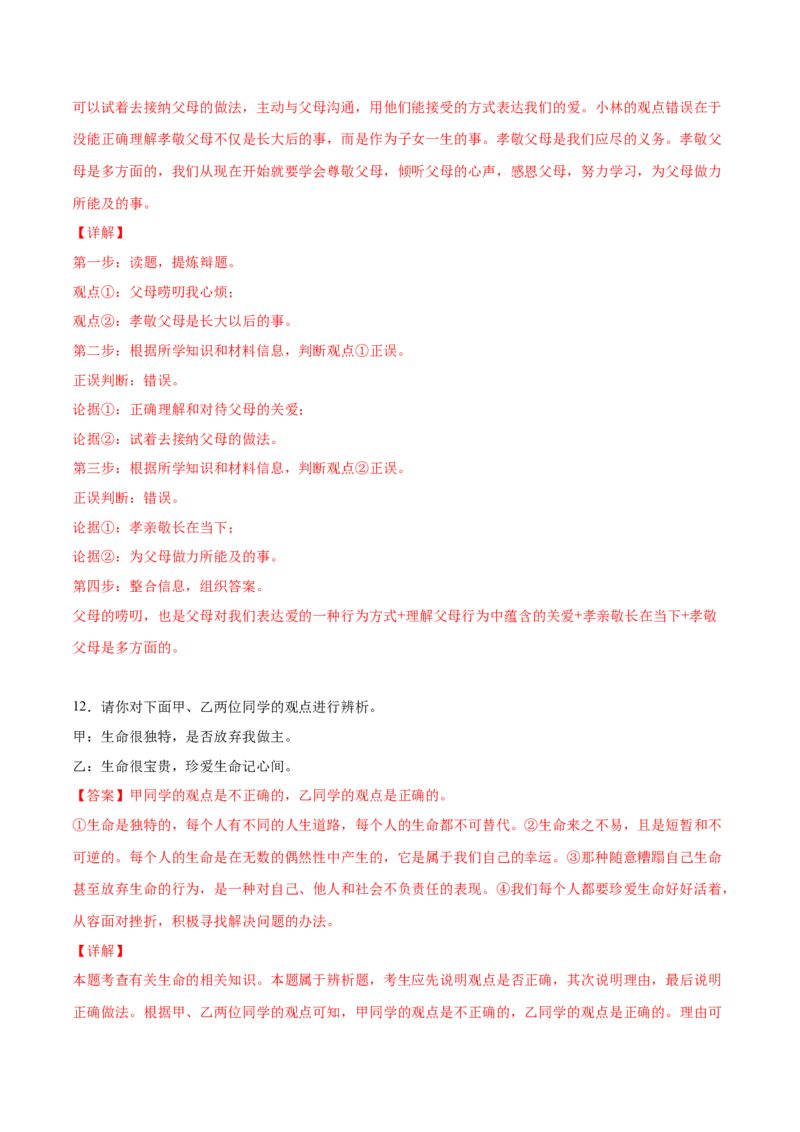 可以试着去接纳父母的做法，主动与父母沟通，用他们能接受的方式表达我们的爱。小林的观点错误在于没能正确理解孝敬父母不仅是长大后的事，而是作为子女一生的事。孝敬父母是我们应尽的义务。孝敬父母是多方面的，我们从现在开始就要学会尊敬父母，倾听父母的心声，感恩父母，努力学习，为父母做力所能及的事。

【详解】

第一步：读题，提炼辩题。

观点①：父母唠叨我心烦；

观点②：孝敬父母是长大以后的事。

第二步：根据所学知识和材料信息，判断观点①正误。

正误判断：错误。

论据①：正确理解和对待父母的关爱；

论据②：试着去接纳父母的做法。

第三步：根据所学知识和材料信息，判断观点②正误。

正误判断：错误。

论据①：孝亲敬长在当下；

论据②：为父母做力所能及的事。

第四步：整合信息，组织答案。

父母的唠叨，也是父母对我们表达爱的一种行为方式+理解父母行为中蕴含的关爱+孝亲敬长在当下+孝敬父母是多方面的。

12．请你对下面甲、乙两位同学的观点进行辨析。

甲：生命很独特，是否放弃我做主。

乙：生命很宝贵，珍爱生命记心间。

【答案】甲同学的观点是不正确的，乙同学的观点是正确的。

①生命是独特的，每个人有不同的人生道路，每个人的生命都不可替代。②生命来之不易，且是短暂和不可逆的。每个人的生命是在无数的偶然性中产生的，它是属于我们自己的幸运。③那种随意糟蹋自己生命甚至放弃生命的行为，是一种对自己、他人和社会不负责任的表现。④我们每个人都要珍爱生命好好活着，从容面对挫折，积极寻找解决问题的办法。

【详解】

本题考查有关生命的相关知识。本题属于辨析题，考生应先说明观点是否正确，其次说明理由，最后说明正确做法。根据甲、乙两位同学的观点可知，甲同学的观点是不正确的，乙同学的观点是正确的。理由可